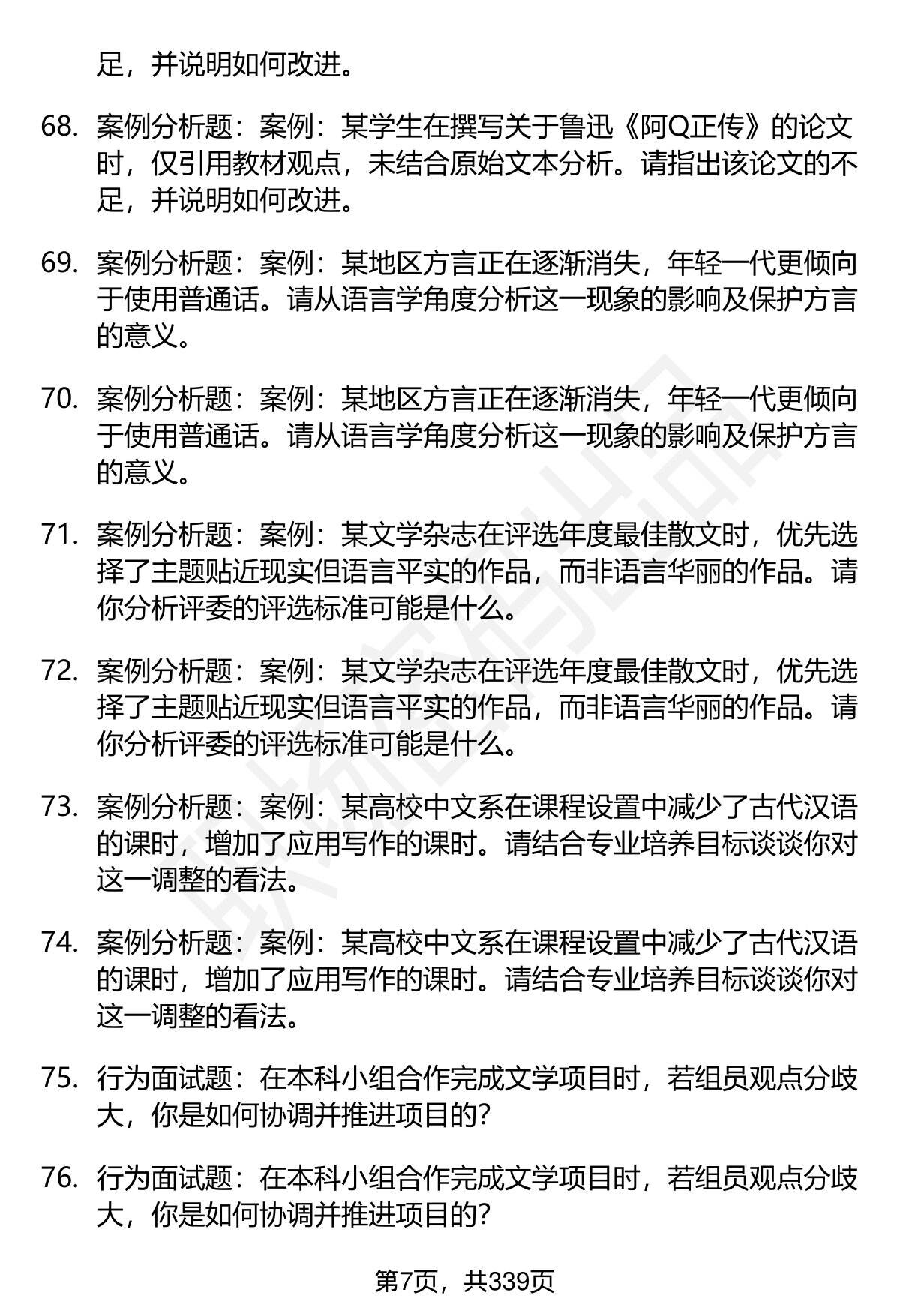 足，并说明如何改进。

68. 案例分析题：案例：某学生在撰写关于鲁迅《阿Q正传》的论文时，仅引用教材观点，未结合原始文本分析。请指出该论文的不足，并说明如何改进。

69. 案例分析题：案例：某地区方言正在逐渐消失，年轻一代更倾向于使用普通话。请从语言学角度分析这一现象的影响及保护方言的意义。

70. 案例分析题：案例：某地区方言正在逐渐消失，年轻一代更倾向于使用普通话。请从语言学角度分析这一现象的影响及保护方言的意义。

71. 案例分析题：案例：某文学杂志在评选年度最佳散文时，优先选择了主题贴近现实但语言平实的作品，而非语言华丽的作品。请你分析评委的评选标准可能是什么。

72. 案例分析题：案例：某文学杂志在评选年度最佳散文时，优先选择了主题贴近现实但语言平实的作品，而非语言华丽的作品。请你分析评委的评选标准可能是什么。

73. 案例分析题：案例：某高校中文系在课程设置中减少了古代汉语的课时，增加了应用写作的课时。请结合专业培养目标谈谈你对这一调整的看法。

74. 案例分析题：案例：某高校中文系在课程设置中减少了古代汉语的课时，增加了应用写作的课时。请结合专业培养目标谈谈你对这一调整的看法。

75. 行为面试题：在本科小组合作完成文学项目时，若组员观点分歧大，你是如何协调并推进项目的？

76. 行为面试题：在本科小组合作完成文学项目时，若组员观点分歧大，你是如何协调并推进项目的？

第7页，共339页